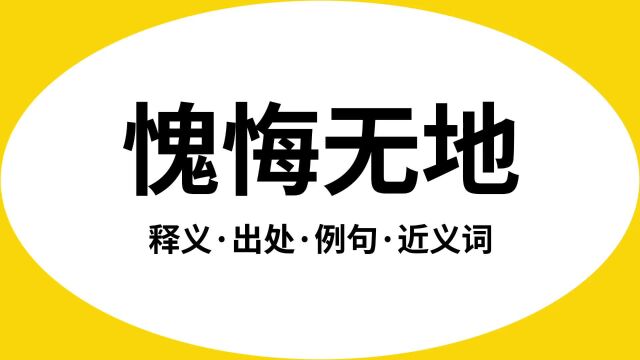 愧悔无地

释义·出处·例句·近义词